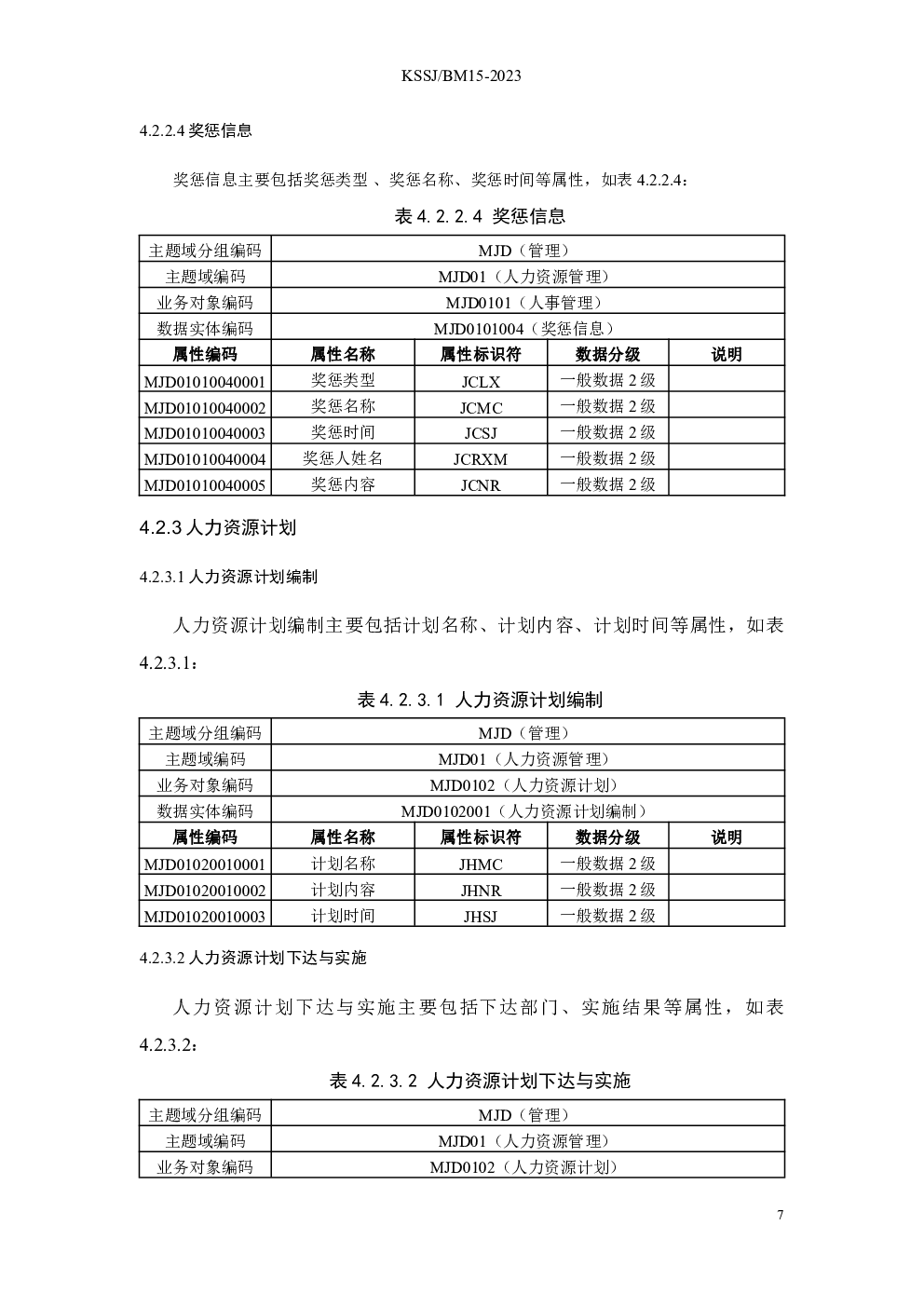 KSSJ/BM15-2023

4.2.2.4 奖惩信息

奖惩信息主要包括奖惩类型 、奖惩名称、奖惩时间等属性，如表 4.2.2.4：

表 4.2.2.4 奖惩信息

| 主题域分组编码 | MJD（管理） | | | |
|---|---|---|---|---|
| 主题域编码 | MJD01（人力资源管理） | | | |
| 业务对象编码 | MJD0101（人事管理） | | | |
| 数据实体编码 | MJD0101004（奖惩信息） | | | |
| 属性编码 | 属性名称 | 属性标识符 | 数据分级 | 说明 |
| MJD01010040001 | 奖惩类型 | JCLX | 一般数据 2 级 | |
| MJD01010040002 | 奖惩名称 | JCMC | 一般数据 2 级 | |
| MJD01010040003 | 奖惩时间 | JCSJ | 一般数据 2 级 | |
| MJD01010040004 | 奖惩人姓名 | JCRXM | 一般数据 2 级 | |
| MJD01010040005 | 奖惩内容 | JCNR | 一般数据 2 级 | |

4.2.3 人力资源计划

4.2.3.1 人力资源计划编制

人力资源计划编制主要包括计划名称、计划内容、计划时间等属性，如表 4.2.3.1：

表 4.2.3.1 人力资源计划编制

| 主题域分组编码 | MJD（管理） | | | |
|---|---|---|---|---|
| 主题域编码 | MJD01（人力资源管理） | | | |
| 业务对象编码 | MJD0102（人力资源计划） | | | |
| 数据实体编码 | MJD0102001（人力资源计划编制） | | | |
| 属性编码 | 属性名称 | 属性标识符 | 数据分级 | 说明 |
| MJD01020010001 | 计划名称 | JHMC | 一般数据 2 级 | |
| MJD01020010002 | 计划内容 | JHNR | 一般数据 2 级 | |
| MJD01020010003 | 计划时间 | JHSJ | 一般数据 2 级 | |

4.2.3.2 人力资源计划下达与实施

人力资源计划下达与实施主要包括下达部门、实施结果等属性，如表 4.2.3.2：

表 4.2.3.2 人力资源计划下达与实施

| 主题域分组编码 | MJD（管理） |
|---|---|
| 主题域编码 | MJD01（人力资源管理） |
| 业务对象编码 | MJD0102（人力资源计划） |

7